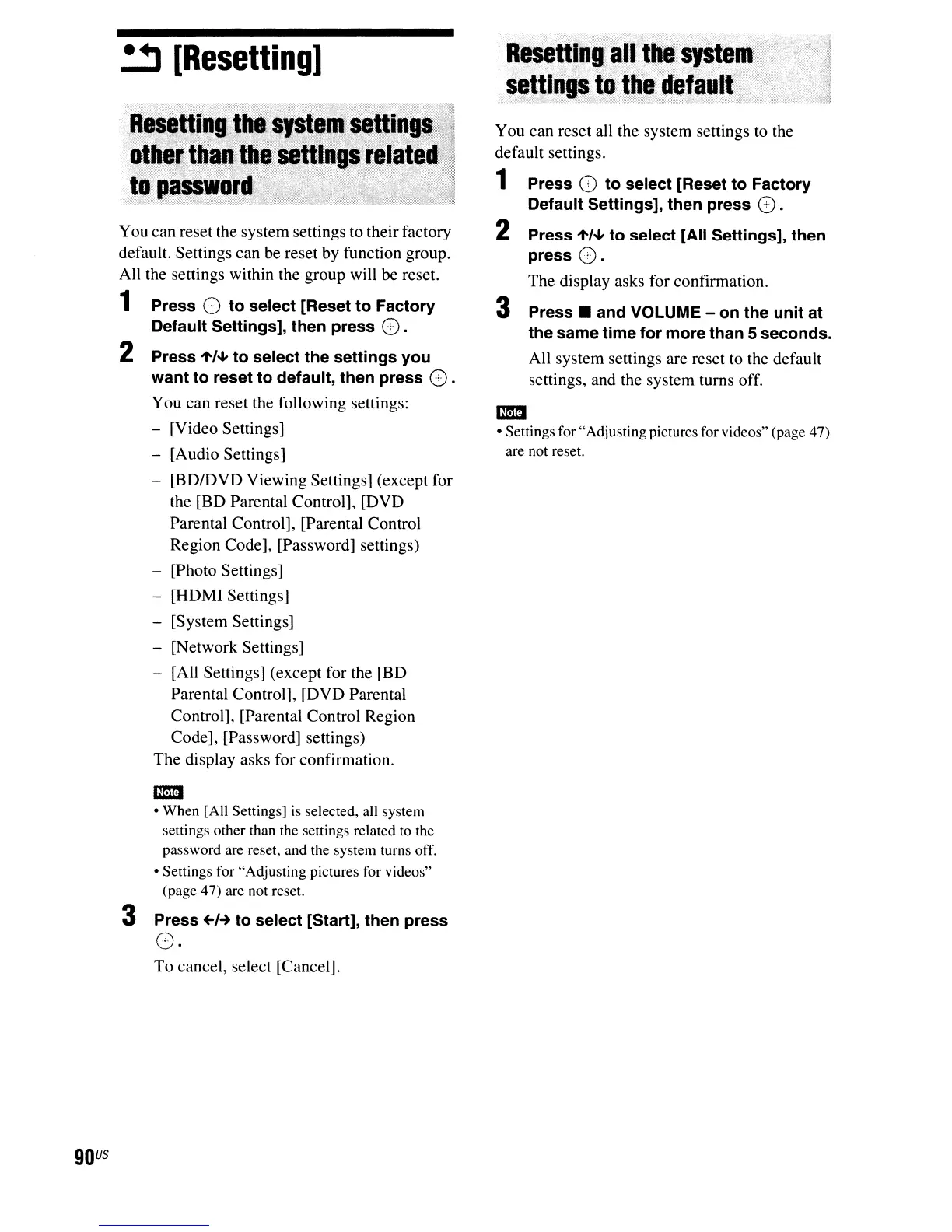 [Resetting]

Resetting the system settings other than the settings related to password

You can reset the system settings to their factory default. Settings can be reset by function group. All the settings within the group will be reset.

1 Press ⊕ to select [Reset to Factory Default Settings], then press ⊕.

2 Press ↑/↓ to select the settings you want to reset to default, then press ⊕.

You can reset the following settings:

– [Video Settings]

– [Audio Settings]

– [BD/DVD Viewing Settings] (except for the [BD Parental Control], [DVD Parental Control], [Parental Control Region Code], [Password] settings)

– [Photo Settings]

– [HDMI Settings]

– [System Settings]

– [Network Settings]

– [All Settings] (except for the [BD Parental Control], [DVD Parental Control], [Parental Control Region Code], [Password] settings)

The display asks for confirmation.

Note

• When [All Settings] is selected, all system settings other than the settings related to the password are reset, and the system turns off.

• Settings for "Adjusting pictures for videos" (page 47) are not reset.

3 Press ←/→ to select [Start], then press ⊕.

To cancel, select [Cancel].

Resetting all the system settings to the default

You can reset all the system settings to the default settings.

1 Press ⊕ to select [Reset to Factory Default Settings], then press ⊕.

2 Press ↑/↓ to select [All Settings], then press ⊕.

The display asks for confirmation.

3 Press ■ and VOLUME – on the unit at the same time for more than 5 seconds.

All system settings are reset to the default settings, and the system turns off.

Note

• Settings for "Adjusting pictures for videos" (page 47) are not reset.

90US